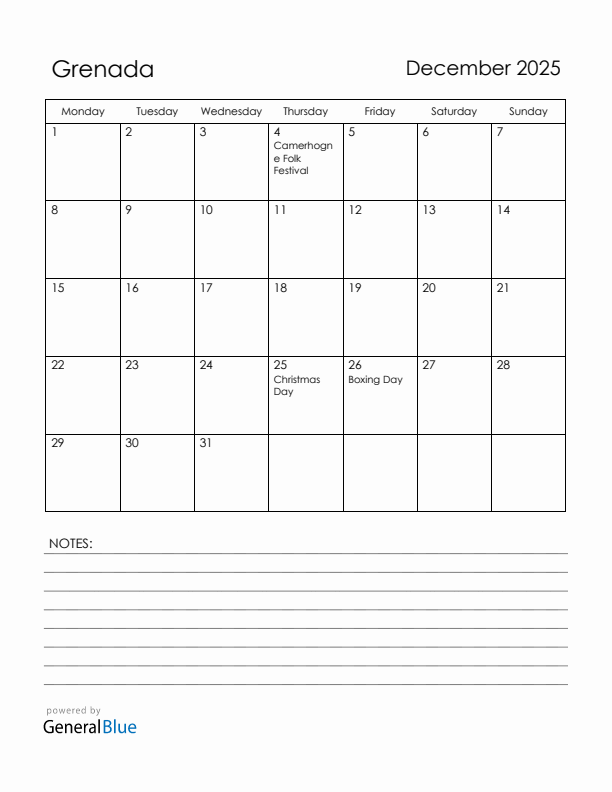 Grenada

December 2025

| Monday | Tuesday | Wednesday | Thursday | Friday | Saturday | Sunday |
|---|---|---|---|---|---|---|
| 1 | 2 | 3 | 4 Camerhogne Folk Festival | 5 | 6 | 7 |
| 8 | 9 | 10 | 11 | 12 | 13 | 14 |
| 15 | 16 | 17 | 18 | 19 | 20 | 21 |
| 22 | 23 | 24 | 25 Christmas Day | 26 Boxing Day | 27 | 28 |
| 29 | 30 | 31 | | | | |

NOTES:

powered by
GeneralBlue